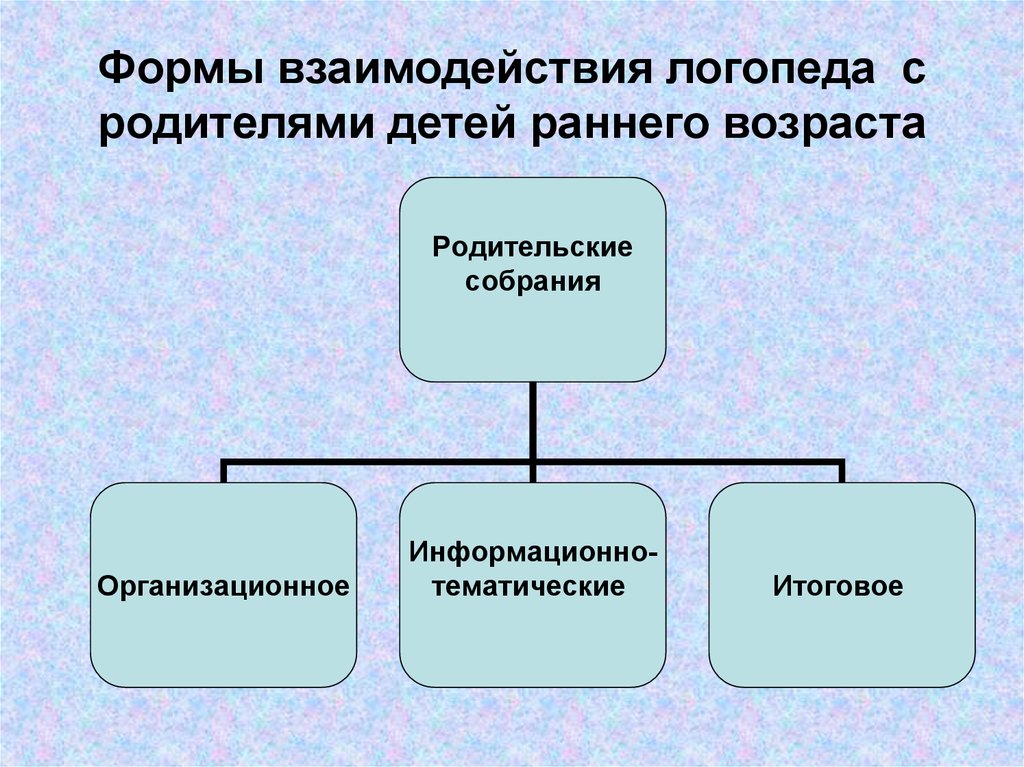 Формы взаимодействия логопеда с родителями детей раннего возраста

Родительские собрания

Организационное

Информационно-тематические

Итоговое